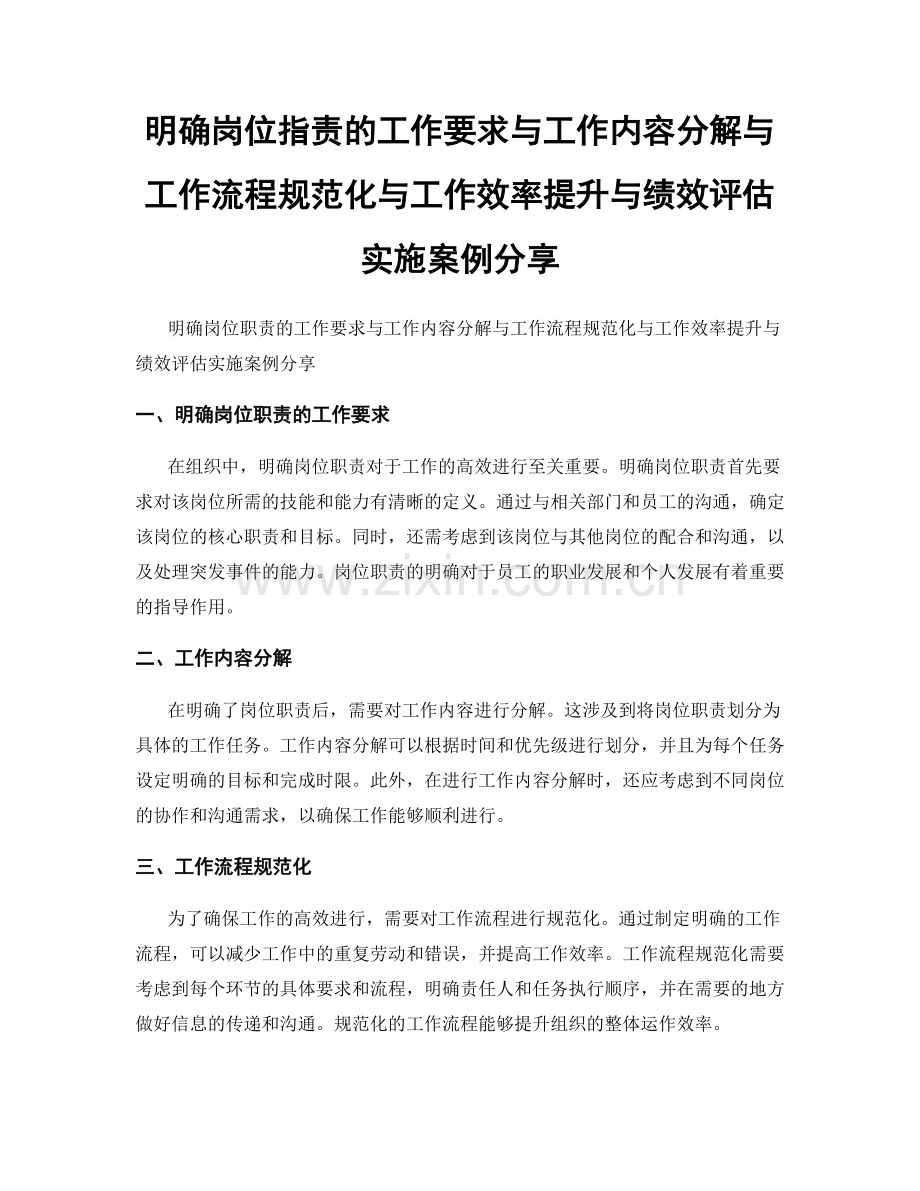 明确岗位指责的工作要求与工作内容分解与工作流程规范化与工作效率提升与绩效评估实施案例分享

明确岗位职责的工作要求与工作内容分解与工作流程规范化与工作效率提升与绩效评估实施案例分享

一、明确岗位职责的工作要求

在组织中，明确岗位职责对于工作的高效进行至关重要。明确岗位职责首先要求对该岗位所需的技能和能力有清晰的定义。通过与相关部门和员工的沟通，确定该岗位的核心职责和目标。同时，还需考虑到该岗位与其他岗位的配合和沟通，以及处理突发事件的能力。岗位职责的明确对于员工的职业发展和个人发展有着重要的指导作用。

www.zixin.com.cn

二、工作内容分解

在明确了岗位职责后，需要对工作内容进行分解。这涉及到将岗位职责划分为具体的工作任务。工作内容分解可以根据时间和优先级进行划分，并且为每个任务设定明确的目标和完成时限。此外，在进行工作内容分解时，还应考虑到不同岗位的协作和沟通需求，以确保工作能够顺利进行。

三、工作流程规范化

为了确保工作的高效进行，需要对工作流程进行规范化。通过制定明确的工作流程，可以减少工作中的重复劳动和错误，并提高工作效率。工作流程规范化需要考虑到每个环节的具体要求和流程，明确责任人和任务执行顺序，并在需要的地方做好信息的传递和沟通。规范化的工作流程能够提升组织的整体运作效率。